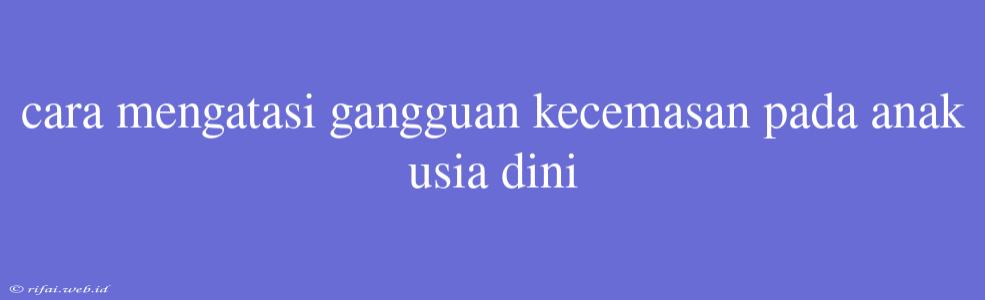 cara mengatasi gangguan kecemasan pada anak usia dini

© rifai.web.id